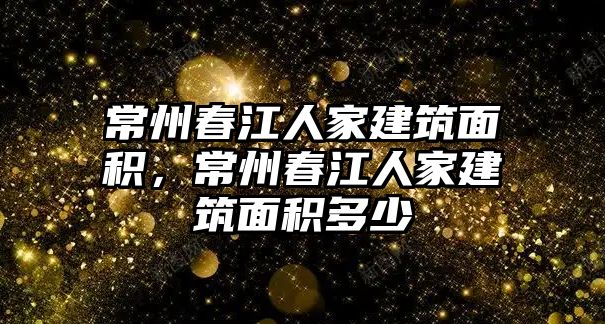 常州春江人家建筑面积，常州春江人家建筑面积多少